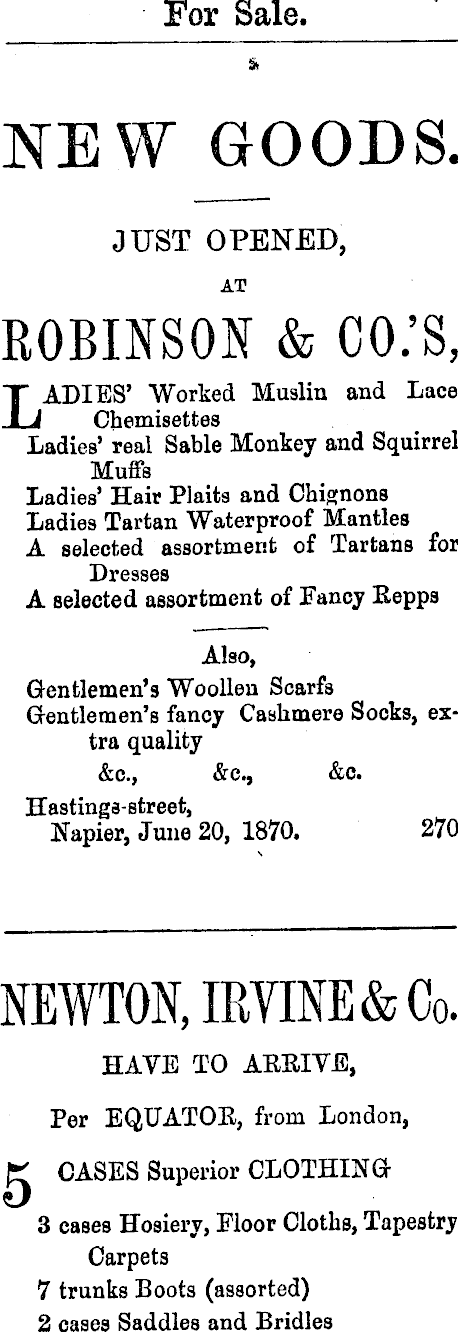 For Sale.

NEW GOODS.

JUST OPENED,

AT

ROBINSON & CO.'S,

LADIES' Worked Muslin and Lace Chemisettes
Ladies' real Sable Monkey and Squirrel Muffs
Ladies' Hair Plaits and Chignons
Ladies Tartan Waterproof Mantles
A selected assortment of Tartans for Dresses
A selected assortment of Fancy Repps

Also,

Gentlemen's Woollen Scarfs
Gentlemen's fancy Cashmere Socks, extra quality
&c., &c., &c.

Hastings-street,
Napier, June 20, 1870. 270

NEWTON, IRVINE & Co.

HAVE TO ARRIVE,

Per EQUATOR, from London,

5 CASES Superior CLOTHING
3 cases Hosiery, Floor Cloths, Tapestry Carpets
7 trunks Boots (assorted)
2 cases Saddles and Bridles